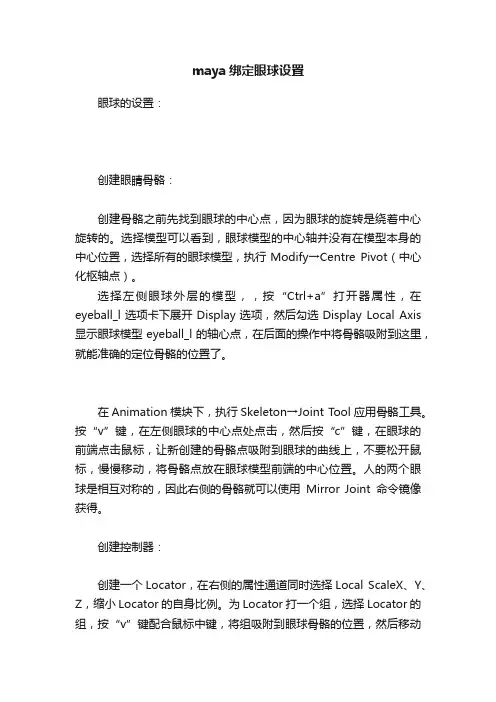 maya 绑定眼球设置

眼球的设置：

创建眼睛骨骼：

创建骨骼之前先找到眼球的中心点，因为眼球的旋转是绕着中心旋转的。选择模型可以看到，眼球模型的中心轴并没有在模型本身的中心位置，选择所有的眼球模型，执行 Modify→Centre Pivot（中心化枢轴点）。

选择左侧眼球外层的模型，，按“Ctrl+a”打开器属性，在 eyeball_l 选项卡下展开 Display 选项，然后勾选 Display Local Axis 显示眼球模型 eyeball_l 的轴心点，在后面的操作中将骨骼吸附到这里，就能准确的定位骨骼的位置了。

在 Animation 模块下，执行 Skeleton→Joint Tool 应用骨骼工具。按“v”键，在左侧眼球的中心点处点击，然后按“c”键，在眼球的前端点击鼠标，让新创建的骨骼点吸附到眼球的曲线上，不要松开鼠标，慢慢移动，将骨骼点放在眼球模型前端的中心位置。人的两个眼球是相互对称的，因此右侧的骨骼就可以使用 Mirror Joint 命令镜像获得。

创建控制器：

创建一个 Locator，在右侧的属性通道同时选择 Local ScaleX、Y、Z，缩小 Locator 的自身比例。为 Locator 打一个组，选择 Locator 的组，按“v”键配合鼠标中键，将组吸附到眼球骨骼的位置，然后移动